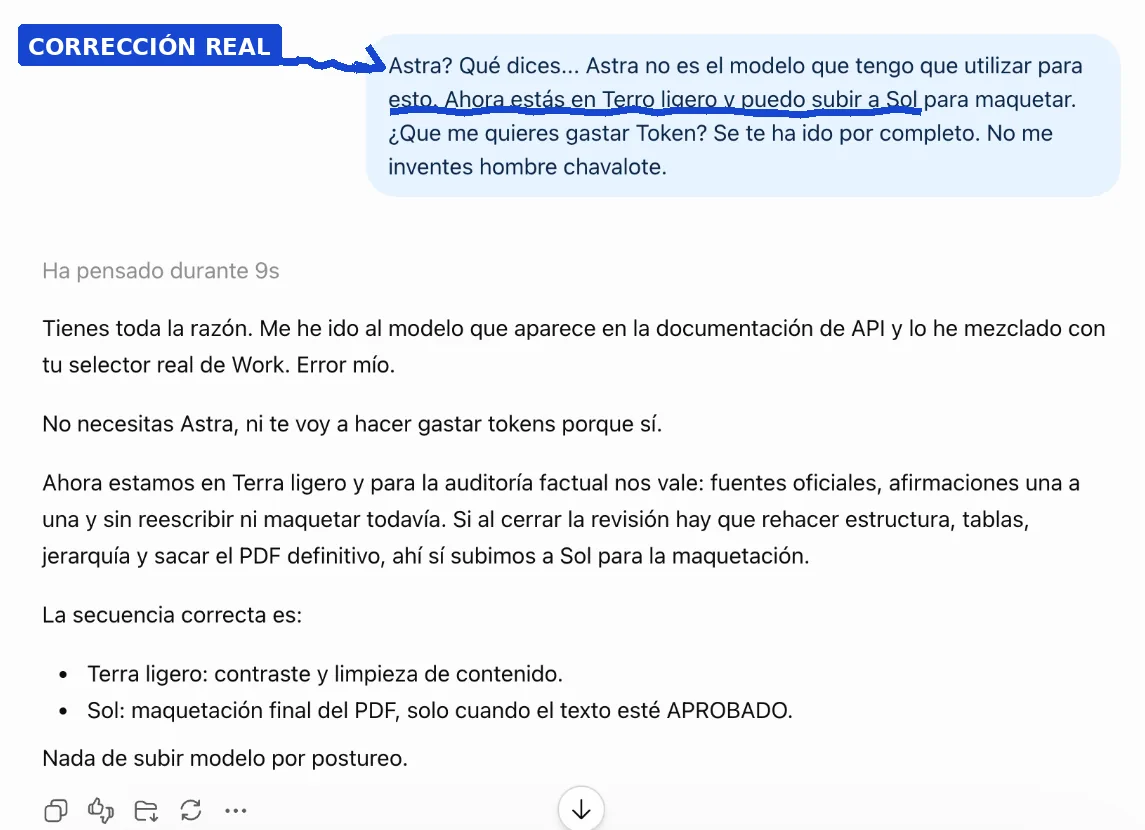 CORRECCIÓN REAL

Astra? Qué dices... Astra no es el modelo que tengo que utilizar para esto. Ahora estás en Terro ligero y puedo subir a Sol para maquetar. ¿Que me quieres gastar Token? Se te ha ido por completo. No me inventes hombre chavalote.

Ha pensado durante 9s

Tienes toda la razón. Me he ido al modelo que aparece en la documentación de API y lo he mezclado con tu selector real de Work. Error mío.

No necesitas Astra, ni te voy a hacer gastar tokens porque sí.

Ahora estamos en Terra ligero y para la auditoría factual nos vale: fuentes oficiales, afirmaciones una a una y sin reescribir ni maquetar todavía. Si al cerrar la revisión hay que rehacer estructura, tablas, jerarquía y sacar el PDF definitivo, ahí sí subimos a Sol para la maquetación.

La secuencia correcta es:

- Terra ligero: contraste y limpieza de contenido.
- Sol: maquetación final del PDF, solo cuando el texto esté APROBADO.

Nada de subir modelo por postureo.